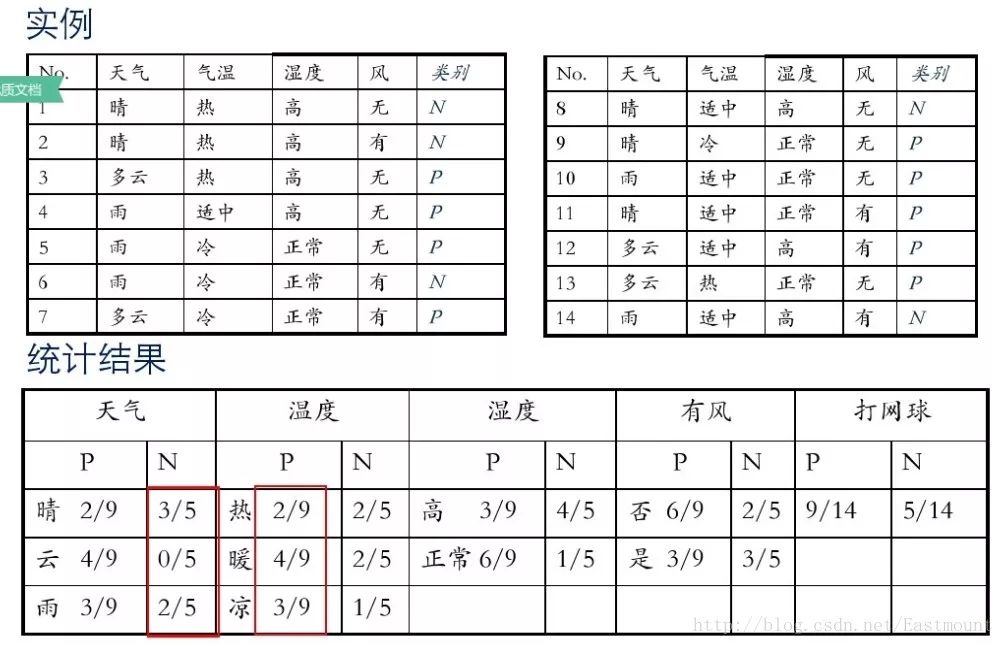 实例

质文档

| No. | 天气 | 气温 | 湿度 | 风 | 类别 |
|---|---|---|---|---|---|
| 1 | 晴 | 热 | 高 | 无 | N |
| 2 | 晴 | 热 | 高 | 有 | N |
| 3 | 多云 | 热 | 高 | 无 | P |
| 4 | 雨 | 适中 | 高 | 无 | P |
| 5 | 雨 | 冷 | 正常 | 无 | P |
| 6 | 雨 | 冷 | 正常 | 有 | N |
| 7 | 多云 | 冷 | 正常 | 有 | P |

| No. | 天气 | 气温 | 湿度 | 风 | 类别 |
|---|---|---|---|---|---|
| 8 | 晴 | 适中 | 高 | 无 | N |
| 9 | 晴 | 冷 | 正常 | 无 | P |
| 10 | 雨 | 适中 | 正常 | 无 | P |
| 11 | 晴 | 适中 | 正常 | 有 | P |
| 12 | 多云 | 适中 | 高 | 有 | P |
| 13 | 多云 | 热 | 正常 | 无 | P |
| 14 | 雨 | 适中 | 高 | 有 | N |

统计结果

| 天气 | | 温度 | | 湿度 | | 有风 | | 打网球 | |
|---|---|---|---|---|---|---|---|---|---|
| P | N | P | N | P | N | P | N | P | N |
| 晴 2/9 | 3/5 | 热 2/9 | 2/5 | 高 3/9 | 4/5 | 否 6/9 | 2/5 | 9/14 | 5/14 |
| 云 4/9 | 0/5 | 暖 4/9 | 2/5 | 正常 6/9 | 1/5 | 是 3/9 | 3/5 | | |
| 雨 3/9 | 2/5 | 凉 3/9 | 1/5 | | | | | | |

http://blog.csdn.net/Eastmount